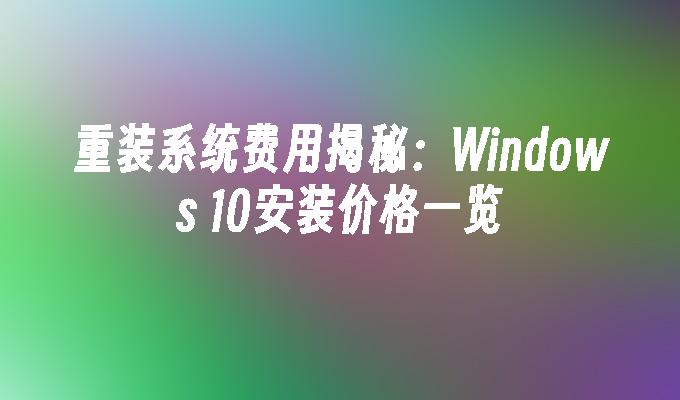 重装系统费用揭秘：Windows 10安装价格一览